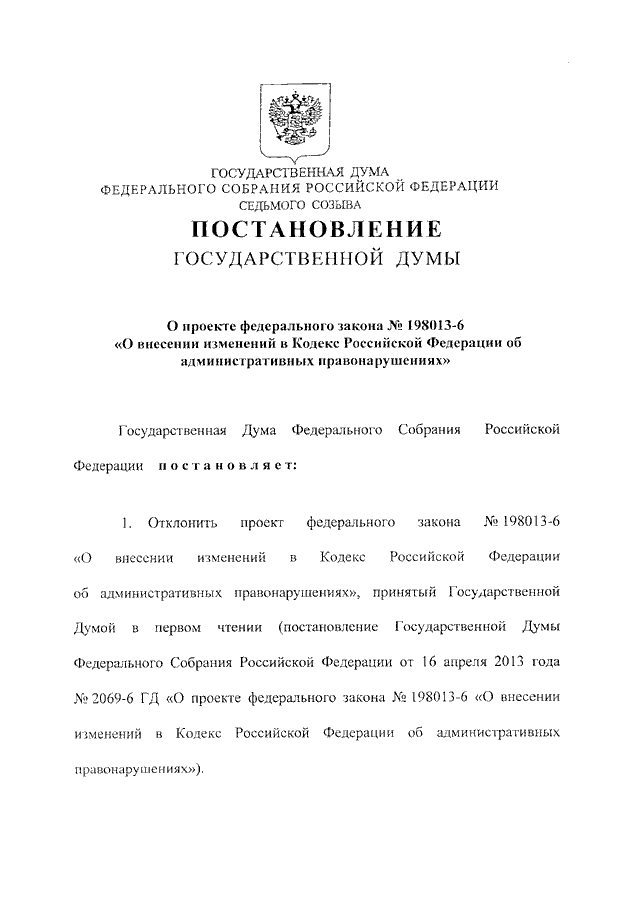 ГОСУДАРСТВЕННАЯ ДУМА
ФЕДЕРАЛЬНОГО СОБРАНИЯ РОССИЙСКОЙ ФЕДЕРАЦИИ
СЕДЬМОГО СОЗЫВА

ПОСТАНОВЛЕНИЕ
ГОСУДАРСТВЕННОЙ ДУМЫ

О проекте федерального закона № 198013-6
«О внесении изменений в Кодекс Российской Федерации об административных правонарушениях»

Государственная Дума Федерального Собрания Российской Федерации постановляет:

1. Отклонить проект федерального закона № 198013-6 «О внесении изменений в Кодекс Российской Федерации об административных правонарушениях», принятый Государственной Думой в первом чтении (постановление Государственной Думы Федерального Собрания Российской Федерации от 16 апреля 2013 года № 2069-6 ГД «О проекте федерального закона № 198013-6 «О внесении изменений в Кодекс Российской Федерации об административных правонарушениях»).